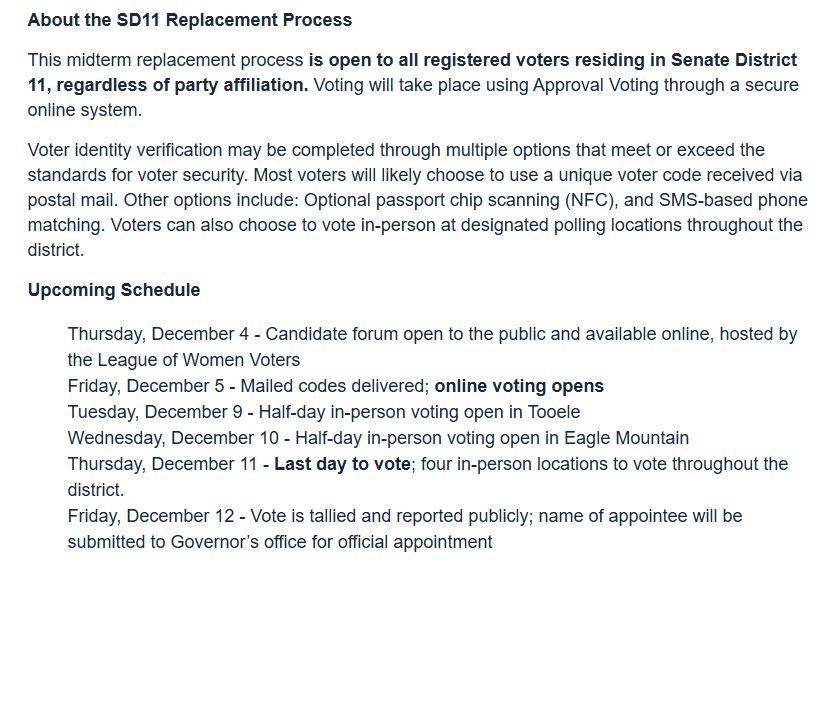 About the SD11 Replacement Process

This midterm replacement process is open to all registered voters residing in Senate District 11, regardless of party affiliation. Voting will take place using Approval Voting through a secure online system.

Voter identity verification may be completed through multiple options that meet or exceed the standards for voter security. Most voters will likely choose to use a unique voter code received via postal mail. Other options include: Optional passport chip scanning (NFC), and SMS-based phone matching. Voters can also choose to vote in-person at designated polling locations throughout the district.

Upcoming Schedule

Thursday, December 4 - Candidate forum open to the public and available online, hosted by the League of Women Voters
Friday, December 5 - Mailed codes delivered; online voting opens
Tuesday, December 9 - Half-day in-person voting open in Tooele
Wednesday, December 10 - Half-day in-person voting open in Eagle Mountain
Thursday, December 11 - Last day to vote; four in-person locations to vote throughout the district.
Friday, December 12 - Vote is tallied and reported publicly; name of appointee will be submitted to Governor's office for official appointment